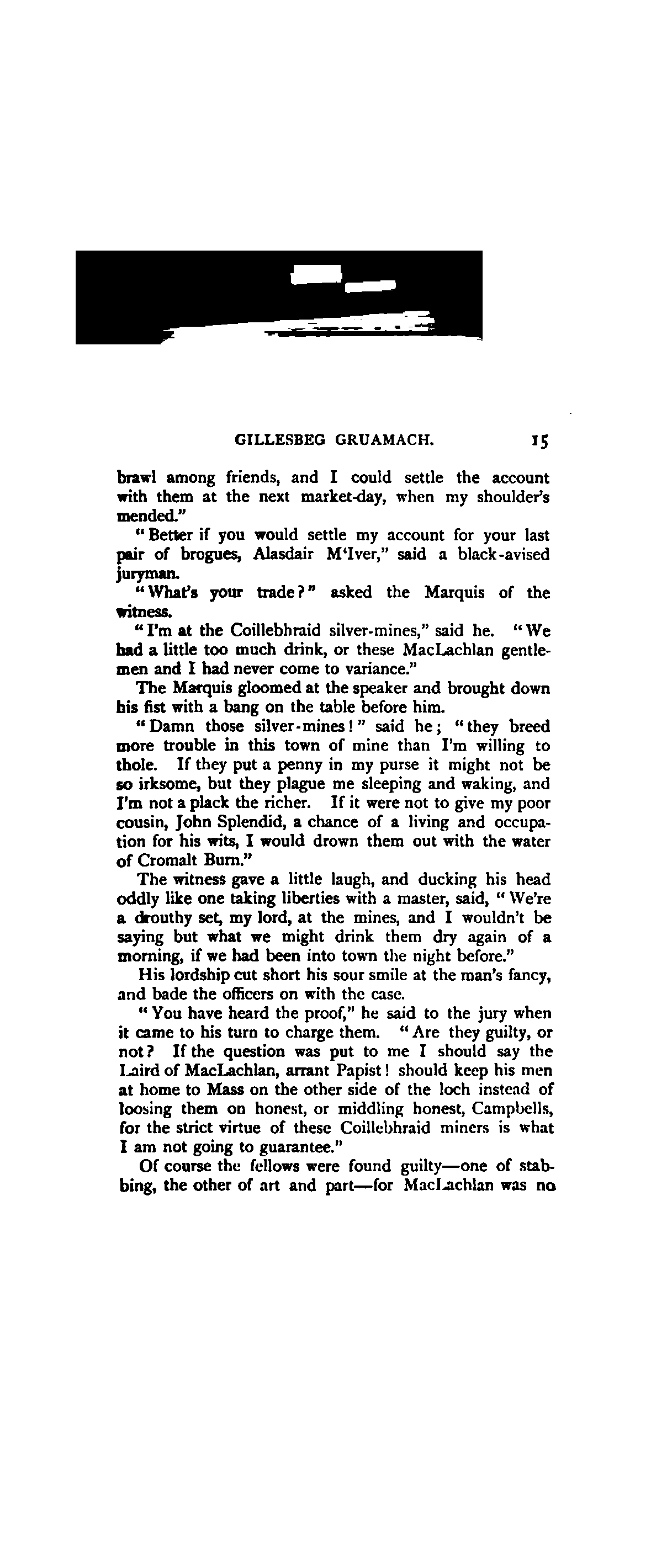 GILLESBEG GRUAMACH. 15

brawl among friends, and I could settle the account with them at the next market-day, when my shoulder's mended."

"Better if you would settle my account for your last pair of brogues, Alasdair M'Iver," said a black-avised juryman.

"What's your trade?" asked the Marquis of the witness.

"I'm at the Coillebhraid silver-mines," said he. "We had a little too much drink, or these MacLachlan gentlemen and I had never come to variance."

The Marquis gloomed at the speaker and brought down his fist with a bang on the table before him.

"Damn those silver-mines!" said he; "they breed more trouble in this town of mine than I'm willing to thole. If they put a penny in my purse it might not be so irksome, but they plague me sleeping and waking, and I'm not a plack the richer. If it were not to give my poor cousin, John Splendid, a chance of a living and occupation for his wits, I would drown them out with the water of Cromalt Burn."

The witness gave a little laugh, and ducking his head oddly like one taking liberties with a master, said, "We're a drouthy set, my lord, at the mines, and I wouldn't be saying but what we might drink them dry again of a morning, if we had been into town the night before."

His lordship cut short his sour smile at the man's fancy, and bade the officers on with the case.

"You have heard the proof," he said to the jury when it came to his turn to charge them. "Are they guilty, or not? If the question was put to me I should say the Laird of MacLachlan, arrant Papist! should keep his men at home to Mass on the other side of the loch instead of loosing them on honest, or middling honest, Campbells, for the strict virtue of these Coillebhraid miners is what I am not going to guarantee."

Of course the fellows were found guilty—one of stabbing, the other of art and part—for MacLachlan was no